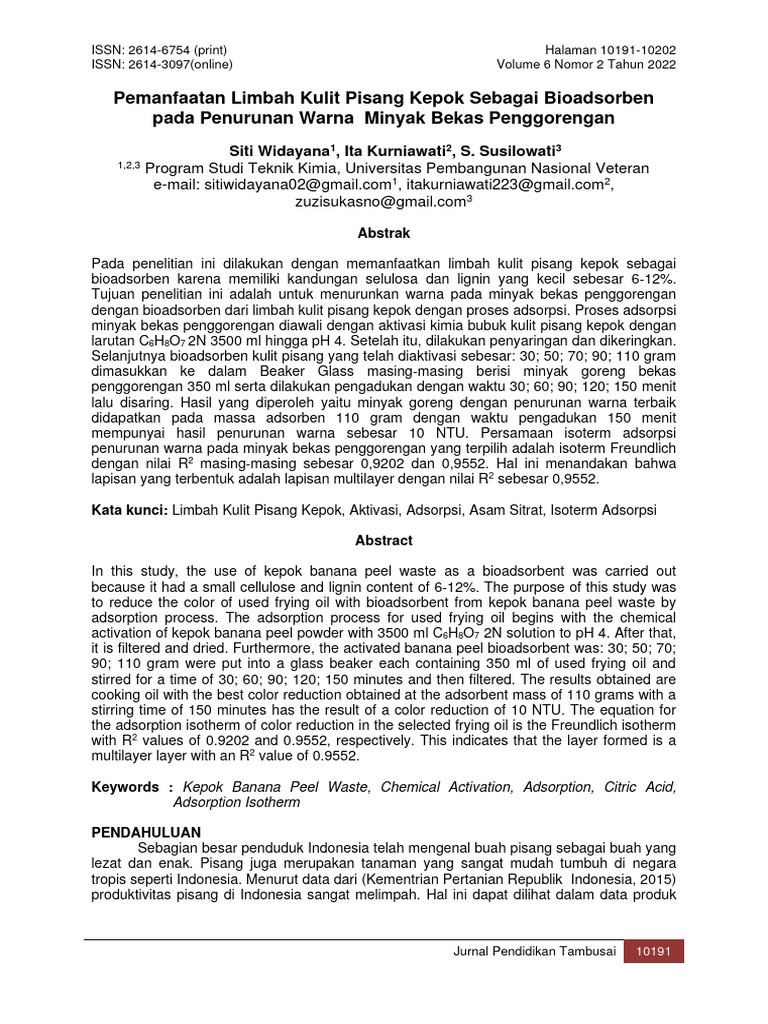 ISSN: 2614-6754 (print)
ISSN: 2614-3097(online)

Halaman 10191-10202
Volume 6 Nomor 2 Tahun 2022

Pemanfaatan Limbah Kulit Pisang Kepok Sebagai Bioadsorben pada Penurunan Warna Minyak Bekas Penggorengan

Siti Widayana$^1$, Ita Kurniawati$^2$, S. Susilowati$^3$
$^{1,2,3}$ Program Studi Teknik Kimia, Universitas Pembangunan Nasional Veteran
e-mail: sitiwidayana02@gmail.com$^1$, itakurniawati223@gmail.com$^2$, zuzisukasno@gmail.com$^3$

Abstrak

Pada penelitian ini dilakukan dengan memanfaatkan limbah kulit pisang kepok sebagai bioadsorben karena memiliki kandungan selulosa dan lignin yang kecil sebesar 6-12%. Tujuan penelitian ini adalah untuk menurunkan warna pada minyak bekas penggorengan dengan bioadsorben dari limbah kulit pisang kepok dengan proses adsorpsi. Proses adsorpsi minyak bekas penggorengan diawali dengan aktivasi kimia bubuk kulit pisang kepok dengan larutan $C_6H_8O_7$ 2N 3500 ml hingga pH 4. Setelah itu, dilakukan penyaringan dan dikeringkan. Selanjutnya bioadsorben kulit pisang yang telah diaktivasi sebesar: 30; 50; 70; 90; 110 gram dimasukkan ke dalam Beaker Glass masing-masing berisi minyak goreng bekas penggorengan 350 ml serta dilakukan pengadukan dengan waktu 30; 60; 90; 120; 150 menit lalu disaring. Hasil yang diperoleh yaitu minyak goreng dengan penurunan warna terbaik didapatkan pada massa adsorben 110 gram dengan waktu pengadukan 150 menit mempunyai hasil penurunan warna sebesar 10 NTU. Persamaan isoterm adsorpsi penurunan warna pada minyak bekas penggorengan yang terpilih adalah isoterm Freundlich dengan nilai $R^2$ masing-masing sebesar 0,9202 dan 0,9552. Hal ini menandakan bahwa lapisan yang terbentuk adalah lapisan multilayer dengan nilai $R^2$ sebesar 0,9552.

Kata kunci: Limbah Kulit Pisang Kepok, Aktivasi, Adsorpsi, Asam Sitrat, Isoterm Adsorpsi

Abstract

In this study, the use of kepok banana peel waste as a bioadsorbent was carried out because it had a small cellulose and lignin content of 6-12%. The purpose of this study was to reduce the color of used frying oil with bioadsorbent from kepok banana peel waste by adsorption process. The adsorption process for used frying oil begins with the chemical activation of kepok banana peel powder with 3500 ml $C_6H_8O_7$ 2N solution to pH 4. After that, it is filtered and dried. Furthermore, the activated banana peel bioadsorbent was: 30; 50; 70; 90; 110 gram were put into a glass beaker each containing 350 ml of used frying oil and stirred for a time of 30; 60; 90; 120; 150 minutes and then filtered. The results obtained are cooking oil with the best color reduction obtained at the adsorbent mass of 110 grams with a stirring time of 150 minutes has the result of a color reduction of 10 NTU. The equation for the adsorption isotherm of color reduction in the selected frying oil is the Freundlich isotherm with $R^2$ values of 0.9202 and 0.9552, respectively. This indicates that the layer formed is a multilayer layer with an $R^2$ value of 0.9552.

Keywords : Kepok Banana Peel Waste, Chemical Activation, Adsorption, Citric Acid, Adsorption Isotherm

PENDAHULUAN
Sebagian besar penduduk Indonesia telah mengenal buah pisang sebagai buah yang lezat dan enak. Pisang juga merupakan tanaman yang sangat mudah tumbuh di negara tropis seperti Indonesia. Menurut data dari (Kementrian Pertanian Republik Indonesia, 2015) produktivitas pisang di Indonesia sangat melimpah. Hal ini dapat dilihat dalam data produk

Jurnal Pendidikan Tambusai 10191